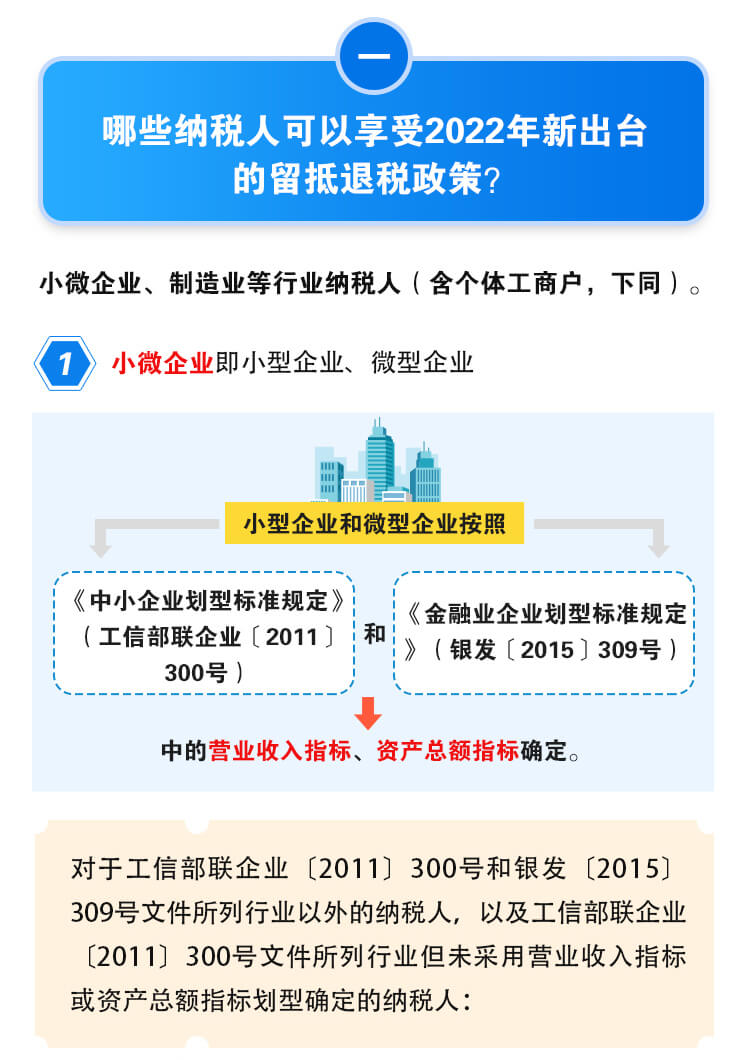 一

哪些纳税人可以享受2022年新出台的留抵退税政策?

小微企业、制造业等行业纳税人（含个体工商户，下同）。

1 小微企业即小型企业、微型企业

小型企业和微型企业按照

《中小企业划型标准规定》（工信部联企业〔2011〕300号）

和

《金融业企业划型标准规定》（银发〔2015〕309号）

中的营业收入指标、资产总额指标确定。

对于工信部联企业〔2011〕300号和银发〔2015〕309号文件所列行业以外的纳税人，以及工信部联企业〔2011〕300号文件所列行业但未采用营业收入指标或资产总额指标划型确定的纳税人：